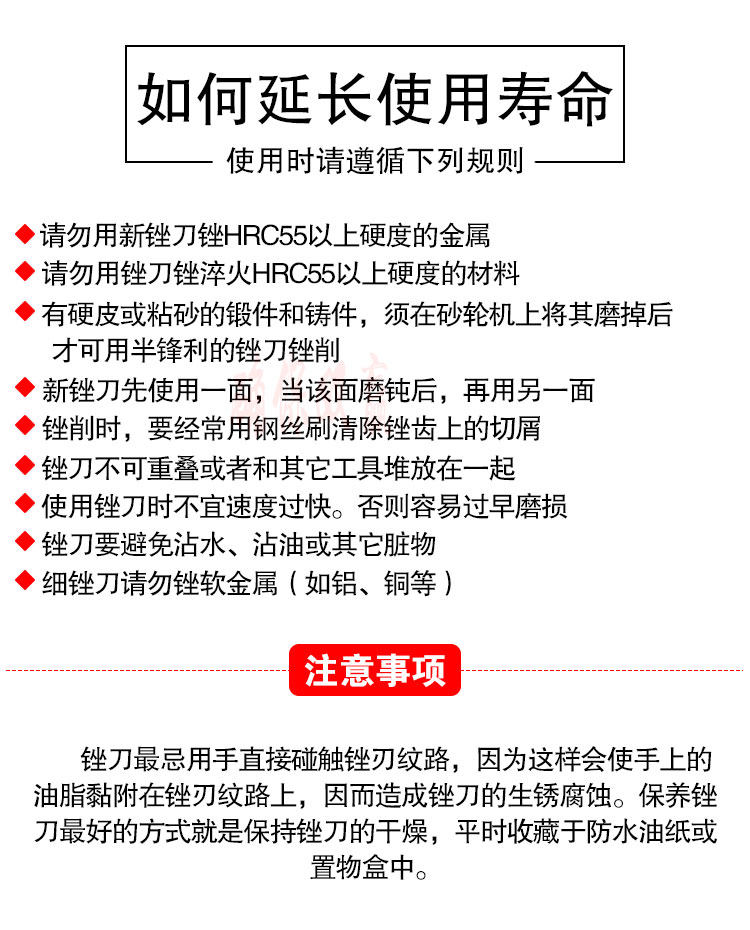 如何延长使用寿命

使用时请遵循下列规则

◆ 请勿用新锉刀锉HRC55以上硬度的金属
◆ 请勿用锉刀锉淬火HRC55以上硬度的材料
◆ 有硬皮或粘砂的锻件和铸件，须在砂轮机上将其磨掉后才可用半锋利的锉刀锉削
◆ 新锉刀先使用一面，当该面磨钝后，再用另一面
◆ 锉削时，要经常用钢丝刷清除锉齿上的切屑
◆ 锉刀不可重叠或者和其它工具堆放在一起
◆ 使用锉刀时不宜速度过快。否则容易过早磨损
◆ 锉刀要避免沾水、沾油或其它脏物
◆ 细锉刀请勿锉软金属（如铝、铜等）

注意事项

锉刀最忌用手直接碰触锉刃纹路，因为这样会使手上的油脂黏附在锉刃纹路上，因而造成锉刀的生锈腐蚀。保养锉刀最好的方式就是保持锉刀的干燥，平时收藏于防水油纸或置物盒中。